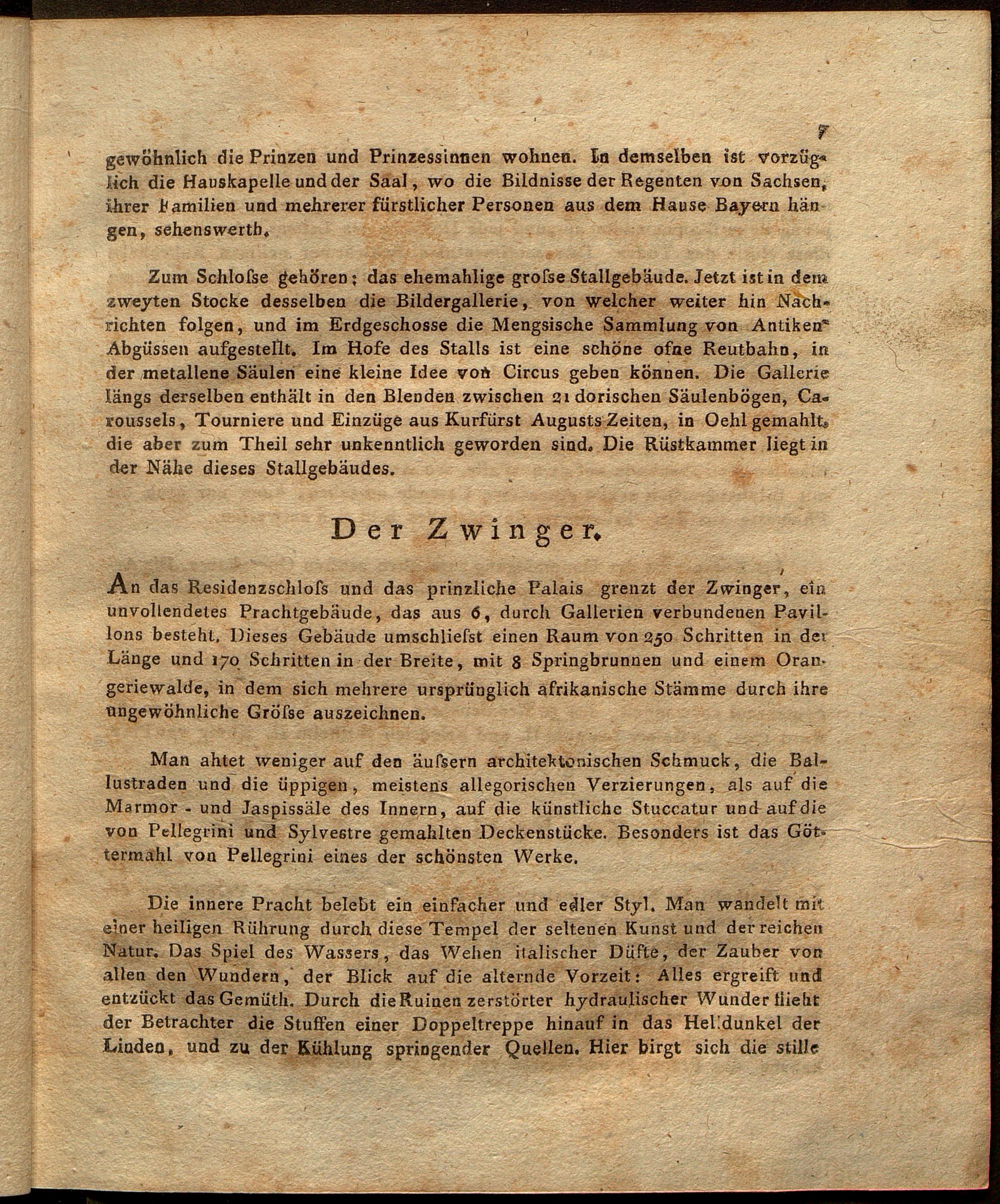 7

gewöhnlich die Prinzen und Prinzessinnen wohnen. In demselben ist vorzüglich die Hauskapelle und der Saal, wo die Bildnisse der Regenten von Sachsen, ihrer Familien und mehrerer fürstlicher Personen aus dem Hause Bayern hängen, sehenswerth.

Zum Schloſse gehören: das ehemahlige groſse Stallgebäude. Jetzt ist in dem zweyten Stocke desselben die Bildergallerie, von welcher weiter hin Nachrichten folgen, und im Erdgeschosse die Mengsische Sammlung von Antiken-Abgüssen aufgestellt. Im Hofe des Stalls ist eine schöne ofne Reutbahn, in der metallene Säulen eine kleine Idee von Circus geben können. Die Gallerie längs derselben enthält in den Blenden zwischen 21 dorischen Säulenbögen, Caroussels, Tourniere und Einzüge aus Kurfürst Augusts Zeiten, in Oehl gemahlt, die aber zum Theil sehr unkenntlich geworden sind. Die Rüstkammer liegt in der Nähe dieses Stallgebäudes.

Der Zwinger.

An das Residenzschloſs und das prinzliche Palais grenzt der Zwinger, ein unvollendetes Prachtgebäude, das aus 6, durch Gallerien verbundenen Pavillons besteht. Dieses Gebäude umschlieſst einen Raum von 250 Schritten in der Länge und 170 Schritten in der Breite, mit 8 Springbrunnen und einem Orangeriewalde, in dem sich mehrere ursprünglich afrikanische Stämme durch ihre ungewöhnliche Gröſse auszeichnen.

Man ahtet weniger auf den äuſsern architektonischen Schmuck, die Ballustraden und die üppigen, meistens allegorischen Verzierungen, als auf die Marmor- und Jaspissäle des Innern, auf die künstliche Stuccatur und auf die von Pellegrini und Sylvestre gemahlten Deckenstücke. Besonders ist das Göttermahl von Pellegrini eines der schönsten Werke.

Die innere Pracht belebt ein einfacher und edler Styl. Man wandelt mit einer heiligen Rührung durch diese Tempel der seltenen Kunst und der reichen Natur. Das Spiel des Wassers, das Wehen italischer Düfte, der Zauber von allen den Wundern, der Blick auf die alternde Vorzeit: Alles ergreift und entzückt das Gemüth. Durch die Ruinen zerstörter hydraulischer Wunder flieht der Betrachter die Stuffen einer Doppeltreppe hinauf in das Helldunkel der Linden, und zu der Kühlung springender Quellen. Hier birgt sich die stille